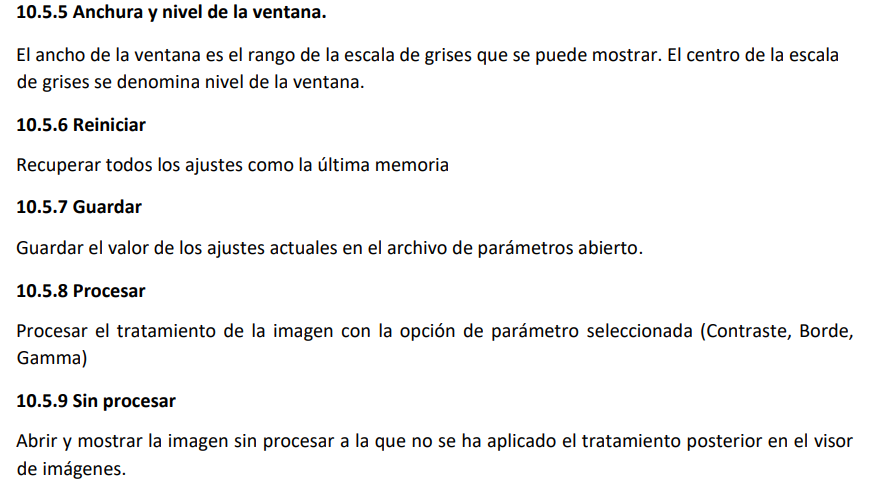 10.5.5 Anchura y nivel de la ventana.

El ancho de la ventana es el rango de la escala de grises que se puede mostrar. El centro de la escala de grises se denomina nivel de la ventana.

10.5.6 Reiniciar

Recuperar todos los ajustes como la última memoria

10.5.7 Guardar

Guardar el valor de los ajustes actuales en el archivo de parámetros abierto.

10.5.8 Procesar

Procesar el tratamiento de la imagen con la opción de parámetro seleccionada (Contraste, Borde, Gamma)

10.5.9 Sin procesar

Abrir y mostrar la imagen sin procesar a la que no se ha aplicado el tratamiento posterior en el visor de imágenes.